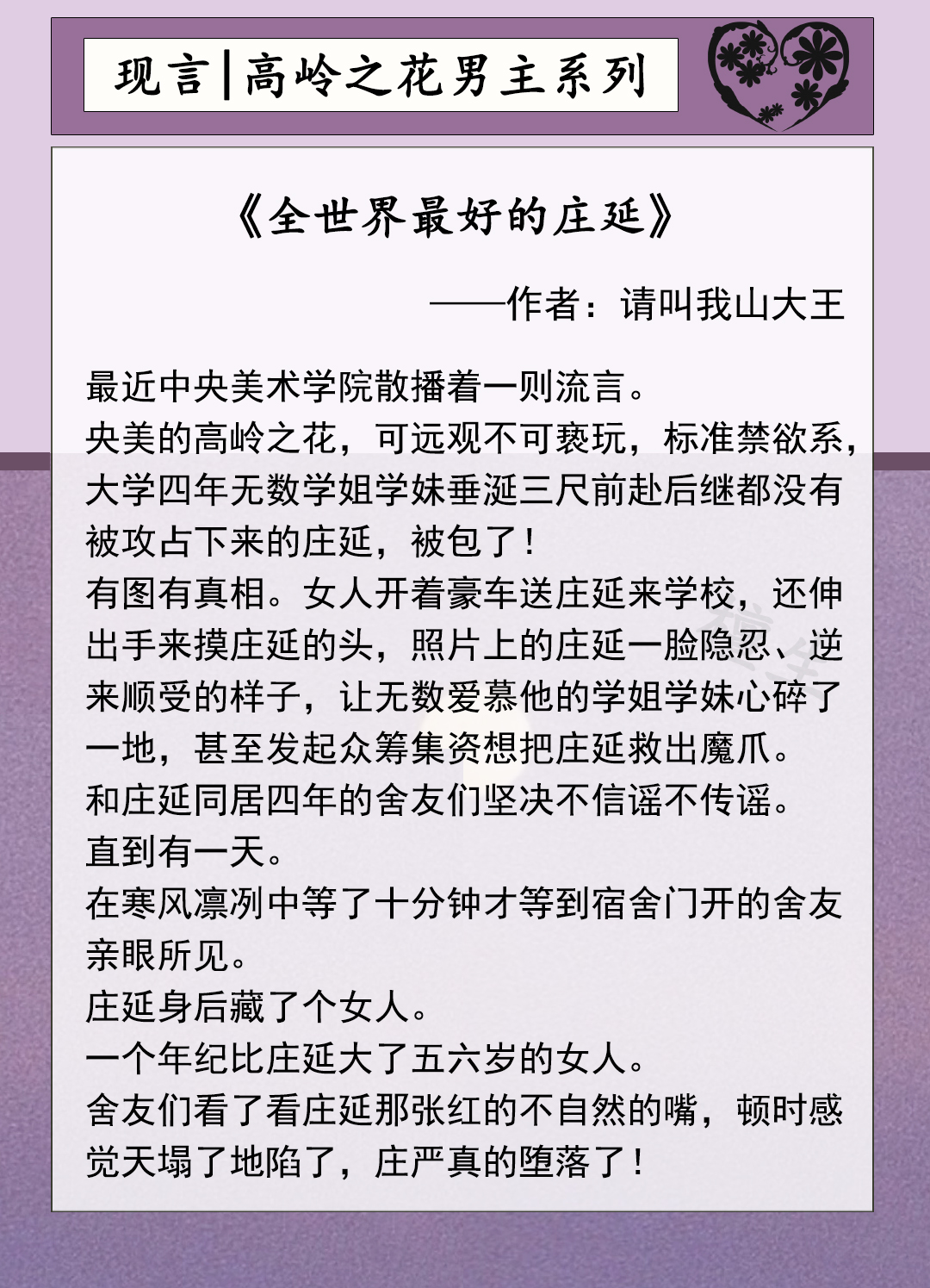 现言|高岭之花男主系列

《全世界最好的庄延》

——作者：请叫我山大王

最近中央美术学院散播着一则流言。
央美的高岭之花，可远观不可亵玩，标准禁欲系，大学四年无数学姐学妹垂涎三尺前赴后继都没有被攻占下来的庄延，被包了！
有图有真相。女人开着豪车送庄延来学校，还伸出手来摸庄延的头，照片上的庄延一脸隐忍、逆来顺受的样子，让无数爱慕他的学姐学妹心碎了一地，甚至发起众筹集资想把庄延救出魔爪。
和庄延同居四年的舍友们坚决不信谣不传谣。
直到有一天。
在寒风凛冽中等了十分钟才等到宿舍门开的舍友亲眼所见。
庄延身后藏了个女人。
一个年纪比庄延大了五六岁的女人。
舍友们看了看庄延那张红的不自然的嘴，顿时感觉天塌了地陷了，庄严真的堕落了！